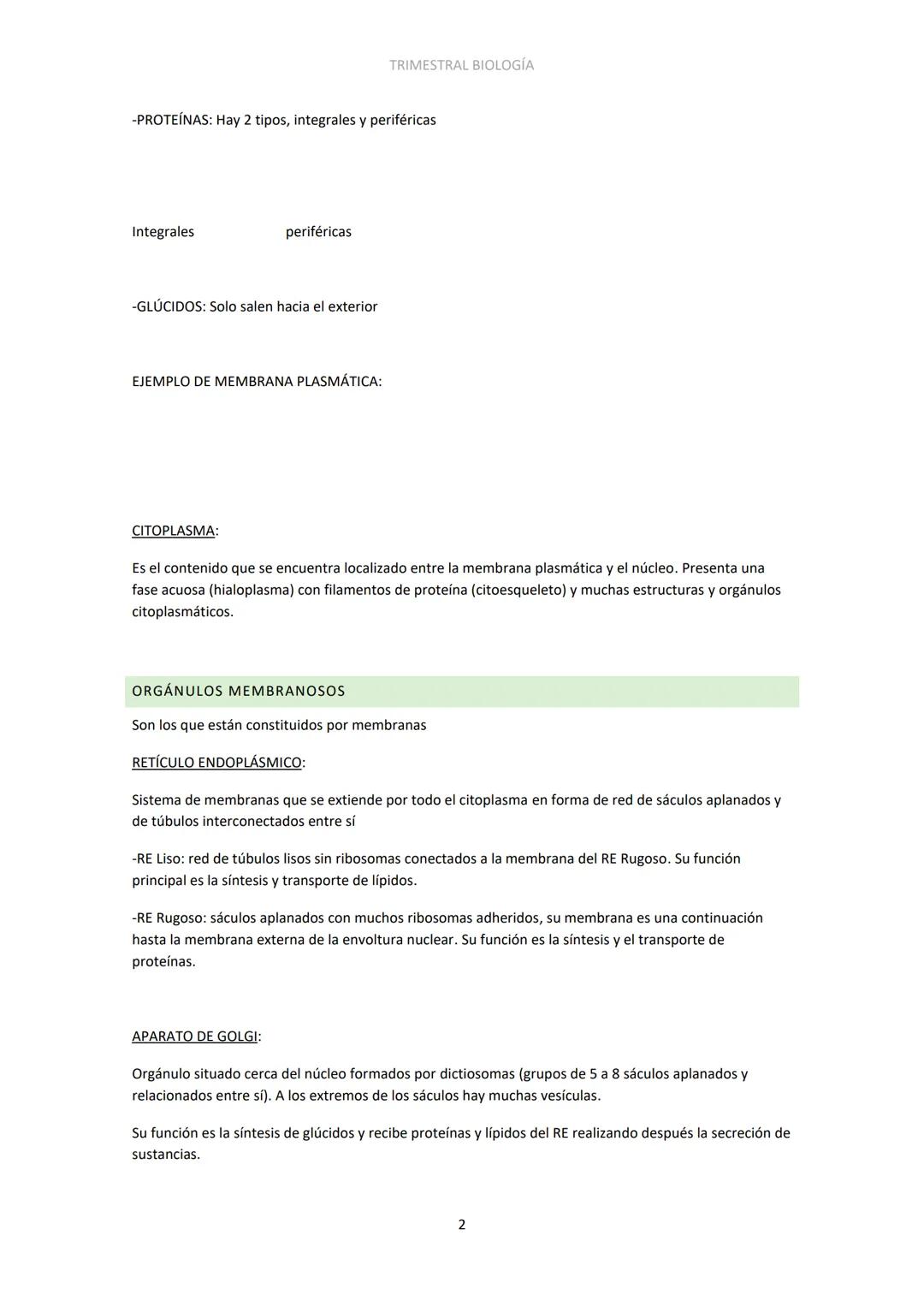 TRIMESTRAL BIOLOGÍA

-PROTEÍNAS: Hay 2 tipos, integrales y periféricas

Integrales periféricas

-GLÚCIDOS: Solo salen hacia el exterior

EJEMPLO DE MEMBRANA PLASMÁTICA:

CITOPLASMA:

Es el contenido que se encuentra localizado entre la membrana plasmática y el núcleo. Presenta una fase acuosa (hialoplasma) con filamentos de proteína (citoesqueleto) y muchas estructuras y orgánulos citoplasmáticos.

ORGÁNULOS MEMBRANOSOS

Son los que están constituidos por membranas

RETÍCULO ENDOPLÁSMICO:

Sistema de membranas que se extiende por todo el citoplasma en forma de red de sáculos aplanados y de túbulos interconectados entre sí

-RE Liso: red de túbulos lisos sin ribosomas conectados a la membrana del RE Rugoso. Su función principal es la síntesis y transporte de lípidos.

-RE Rugoso: sáculos aplanados con muchos ribosomas adheridos, su membrana es una continuación hasta la membrana externa de la envoltura nuclear. Su función es la síntesis y el transporte de proteínas.

APARATO DE GOLGI:

Orgánulo situado cerca del núcleo formados por dictiosomas (grupos de 5 a 8 sáculos aplanados y relacionados entre sí). A los extremos de los sáculos hay muchas vesículas.

Su función es la síntesis de glúcidos y recibe proteínas y lípidos del RE realizando después la secreción de sustancias.

2